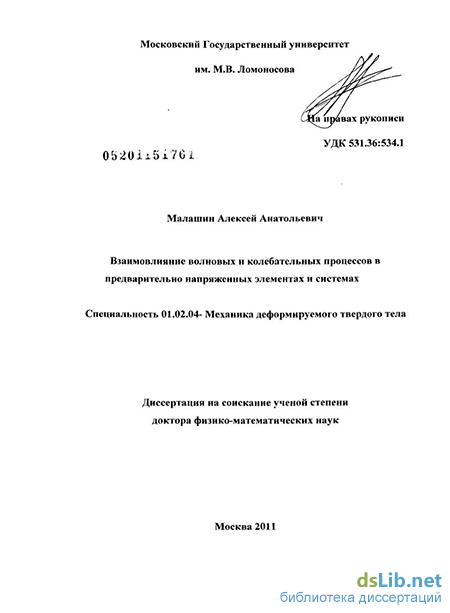 Московский Государственный университет

им. М.В. Ломоносова

На правах рукописи

УДК 531.36:534.1

05201151761

Малашин Алексей Анатольевич

Взаимовлияние волновых и колебательных процессов в предварительно напряженных элементах и системах

Специальность 01.02.04- Механика деформируемого твердого тела

Диссертация на соискание ученой степени доктора физико-математических наук

Москва 2011

dsLib.net
библиотека диссертаций